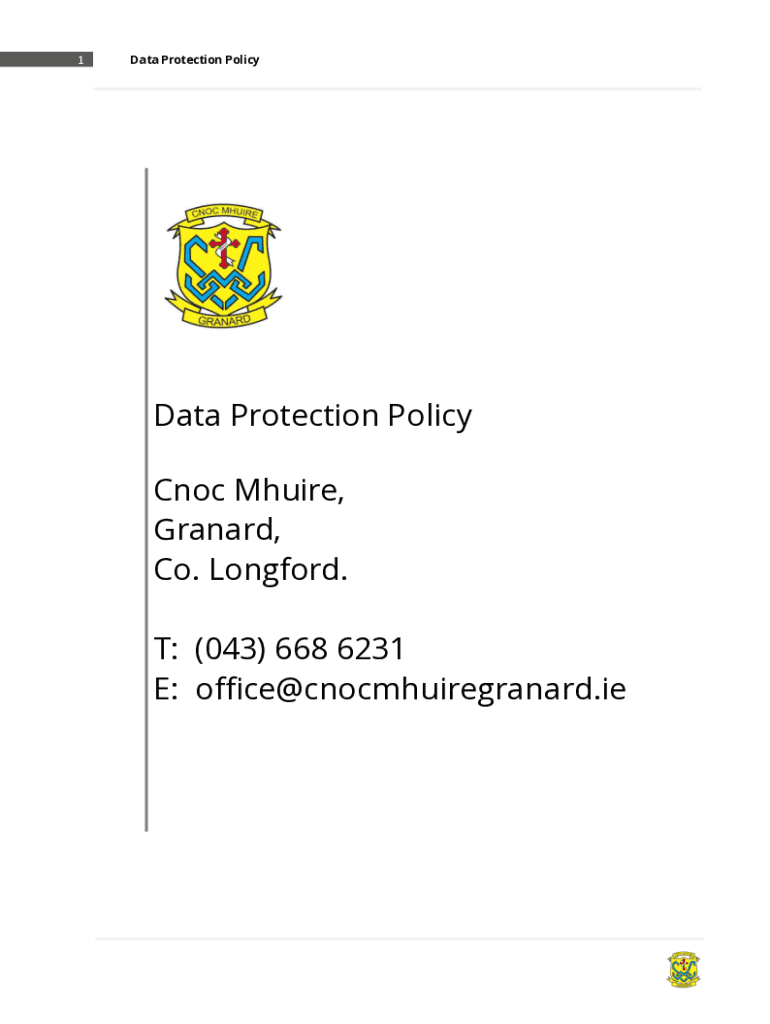 1 Data Protection Policy

CNOC MHUIRE

GRANARD

Data Protection Policy

Cnoc Mhuire,
Granard,
Co. Longford.

T: (043) 668 6231
E: office@cnocmhuiregranard.ie